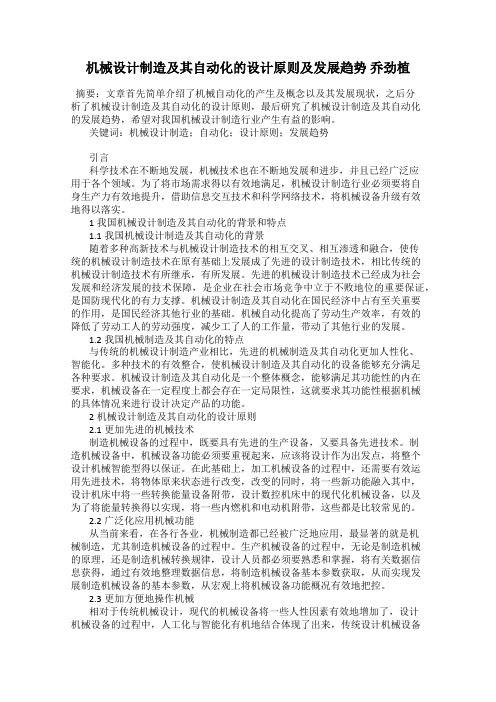 机械设计制造及其自动化的设计原则及发展趋势 乔劲植

摘要：文章首先简单介绍了机械自动化的产生及概念以及其发展现状，之后分析了机械设计制造及其自动化的设计原则，最后研究了机械设计制造及其自动化的发展趋势，希望对我国机械设计制造行业产生有益的影响。

关键词：机械设计制造；自动化；设计原则；发展趋势

引言

科学技术在不断地发展，机械技术也在不断地发展和进步，并且已经广泛应用于各个领域。为了将市场需求得以有效地满足，机械设计制造行业必须要将自身生产力有效地提升，借助信息交互技术和科学网络技术，将机械设备升级有效地得以落实。

1 我国机械设计制造及其自动化的背景和特点

1.1 我国机械设计制造及其自动化的背景

随着多种高新技术与机械设计制造技术的相互交叉、相互渗透和融合，使传统的机械设计制造技术在原有基础上发展成了先进的设计制造技术，相比传统的机械设计制造技术有所继承，有所发展。先进的机械设计制造技术已经成为社会发展和经济发展的技术保障，是企业在社会市场竞争中立于不败地位的重要保证，是国防现代化的有力支撑。机械设计制造及其自动化在国民经济中占有至关重要的作用，是国民经济其他行业的基础。机械自动化提高了劳动生产效率，有效的降低了劳动工人的劳动强度，减少工了人的工作量，带动了其他行业的发展。

1.2 我国机械制造及其自动化的特点

与传统的机械设计制造产业相比，先进的机械制造及其自动化更加人性化、智能化。多种技术的有效整合，使机械设计制造及其自动化的设备能够充分满足各种要求。机械设计制造及其自动化是一个整体概念，能够满足其功能性的内在要求，机械设备在一定程度上都会存在一定局限性，这就要求其功能性根据机械的具体情况来进行设计决定产品的功能。

2 机械设计制造及其自动化的设计原则

2.1 更加先进的机械技术

制造机械设备的过程中，既要具有先进的生产设备，又要具备先进技术。制造机械设备中，机械设备功能必须要重视起来，应该将设计作为出发点，将整个设计机械智能型得以保证。在此基础上，加工机械设备的过程中，还需要有效运用先进技术，将物体原来状态进行改变，改变的同时，将一些新功能融入其中，设计机床中将一些转换能量设备附带，设计数控机床中的现代化机械设备，以及为了将能量转换得以实现，将一些内燃机和电动机附带，这些都是比较常见的。

2.2 广泛化应用机械功能

从当前来看，在各行各业，机械制造都已经被广泛地应用，最显著的就是机械制造，尤其制造机械设备的过程中。生产机械设备的过程中，无论是制造机械的原理，还是制造机械转换规律，设计人员都必须要熟悉和掌握，将有关数据信息获得，通过有效地整理数据信息，将制造机械设备基本参数获取，从而实现发展制造机械设备的基本参数，从宏观上将机械设备功能概况有效地把控。

2.3 更加方便地操作机械

相对于传统机械设计，现代的机械设备将一些人性因素有效地增加了，设计机械设备的过程中，人工化与智能化有机地结合体现了出来，传统设计机械设备